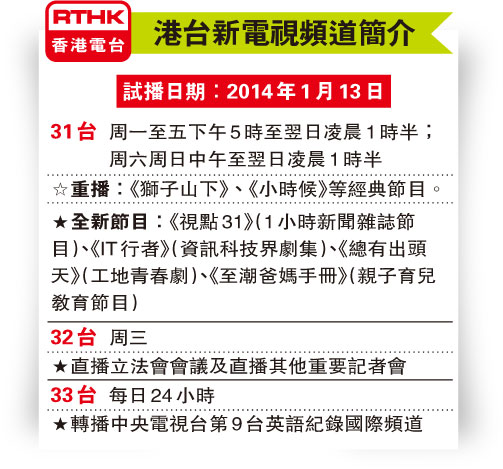 RTHK
香港電台

港台新電視頻道簡介

試播日期：2014年1月13日

31台 周一至五下午5時至翌日凌晨1時半；周六周日中午至翌日凌晨1時半

☆重播：《獅子山下》、《小時候》等經典節目。

★全新節目：《視點31》(1小時新聞雜誌節目)、《IT行者》(資訊科技界劇集)、《總有出頭天》(工地青春劇)、《至潮爸媽手冊》(親子育兒教育節目)

32台 周三

★直播立法會會議及直播其他重要記者會

33台 每日24小時

★轉播中央電視台第9台英語紀錄國際頻道